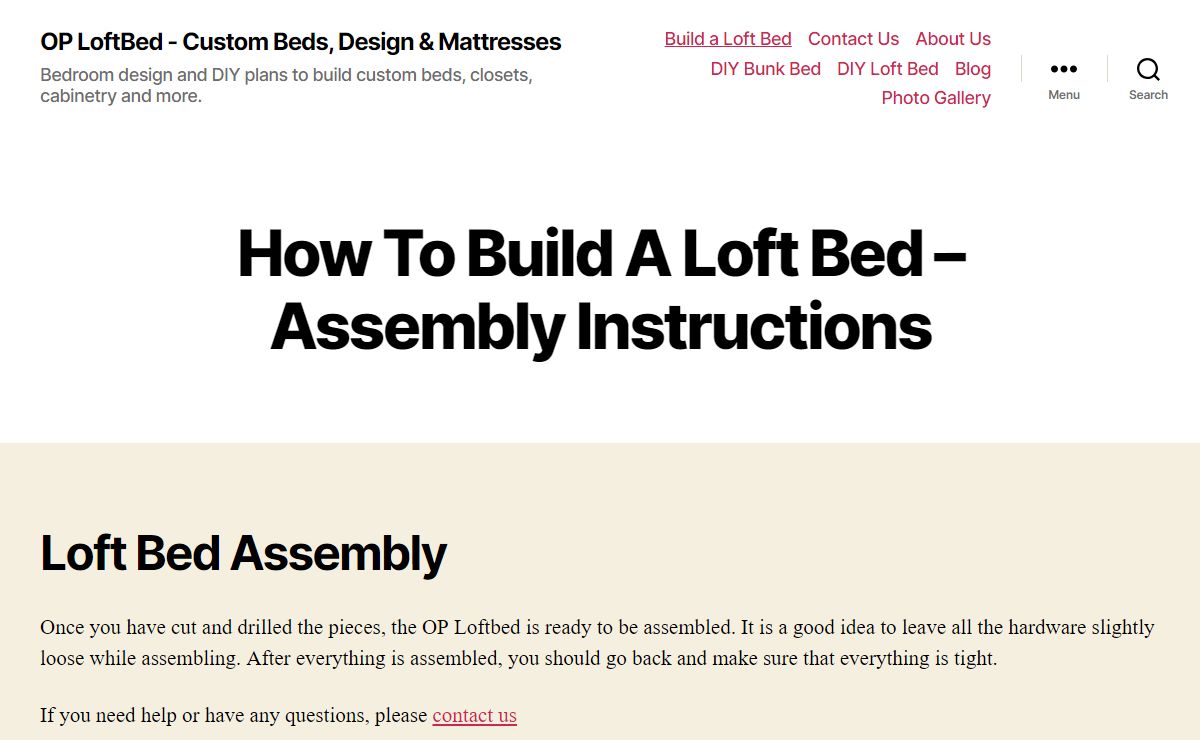 OP LoftBed - Custom Beds, Design & Mattresses

Bedroom design and DIY plans to build custom beds, closets, cabinetry and more.

Build a Loft Bed Contact Us About Us
DIY Bunk Bed DIY Loft Bed Blog
Photo Gallery

Menu

Search

How To Build A Loft Bed – Assembly Instructions

Loft Bed Assembly

Once you have cut and drilled the pieces, the OP Loftbed is ready to be assembled. It is a good idea to leave all the hardware slightly loose while assembling. After everything is assembled, you should go back and make sure that everything is tight.

If you need help or have any questions, please contact us